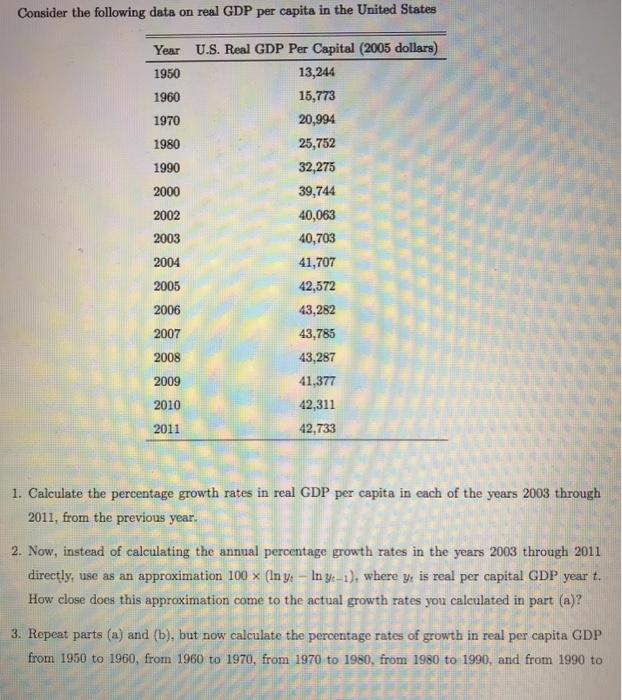 Consider the following data on real GDP per capita in the United States

| Year | U.S. Real GDP Per Capital (2005 dollars) |
|---|---|
| 1950 | 13,244 |
| 1960 | 15,773 |
| 1970 | 20,994 |
| 1980 | 25,752 |
| 1990 | 32,275 |
| 2000 | 39,744 |
| 2002 | 40,063 |
| 2003 | 40,703 |
| 2004 | 41,707 |
| 2005 | 42,572 |
| 2006 | 43,282 |
| 2007 | 43,785 |
| 2008 | 43,287 |
| 2009 | 41,377 |
| 2010 | 42,311 |
| 2011 | 42,733 |

1. Calculate the percentage growth rates in real GDP per capita in each of the years 2003 through 2011, from the previous year.

2. Now, instead of calculating the annual percentage growth rates in the years 2003 through 2011 directly, use as an approximation $100 \times (\ln y_t - \ln y_{t-1})$, where $y_t$ is real per capital GDP year t. How close does this approximation come to the actual growth rates you calculated in part (a)?

3. Repeat parts (a) and (b), but now calculate the percentage rates of growth in real per capita GDP from 1950 to 1960, from 1960 to 1970, from 1970 to 1980, from 1980 to 1990, and from 1990 to